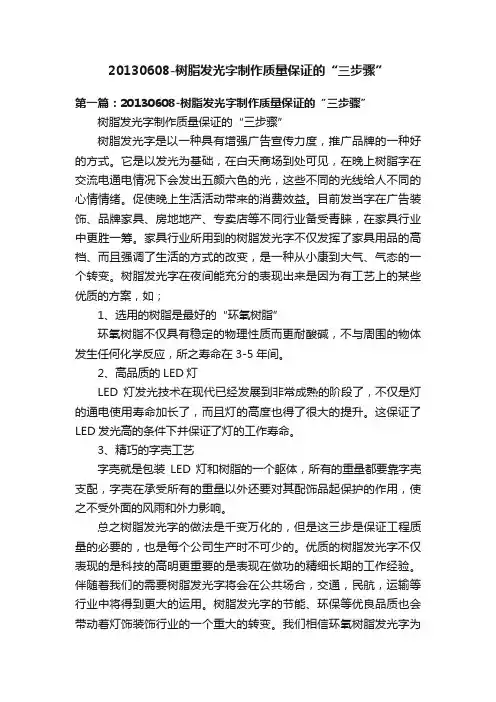 20130608-树脂发光字制作质量保证的“三步骤”

第一篇：20130608-树脂发光字制作质量保证的“三步骤”

树脂发光字制作质量保证的“三步骤”

树脂发光字是以一种具有增强广告宣传力度，推广品牌的一种好的方式。它是以发光为基础，在白天商场到处可见，在晚上树脂字在交流电通电情况下会发出五颜六色的光，这些不同的光线给人不同的心情情绪。促使晚上生活活动带来的消费效益。目前发当字在广告装饰、品牌家具、房地地产、专卖店等不同行业备受青睐，在家具行业中更胜一筹。家具行业所用到的树脂发光字不仅发挥了家具用品的高档、而且强调了生活的方式的改变，是一种从小康到大气、气态的一个转变。树脂发光字在夜间能充分的表现出来是因为有工艺上的某些优质的方案，如；

1、选用的树脂是最好的“环氧树脂”

环氧树脂不仅具有稳定的物理性质而更耐酸碱，不与周围的物体发生任何化学反应，所之寿命在 3-5 年间。

2、高品质的 LED 灯

LED 灯发光技术在现代已经发展到非常成熟的阶段了，不仅是灯的通电使用寿命加长了，而且灯的高度也得了很大的提升。这保证了 LED 发光高的条件下并保证了灯的工作寿命。

3、精巧的字壳工艺

字壳就是包装 LED 灯和树脂的一个躯体，所有的重量都要靠字壳支配，字壳在承受所有的重量以外还要对其配饰品起保护的作用，使之不受外面的风雨和外力影响。

总之树脂发光字的做法是千变万化的，但是这三步是保证工程质量的必要的，也是每个公司生产时不可少的。优质的树脂发光字不仅表现的是科技的高明更重要的是表现在做功的精细长期的工作经验。伴随着我们的需要树脂发光字将会在公共场合，交通，民航，运输等行业中将得到更大的运用。树脂发光字的节能、环保等优良品质也会带动着灯饰装饰行业的一个重大的转变。我们相信环氧树脂发光字为